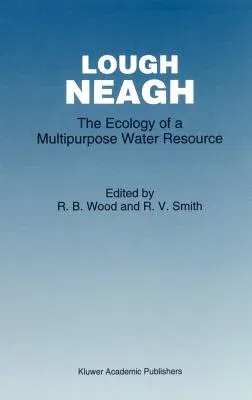 LOUGH NEAGH

The Ecology of a Multipurpose Water Resource

Edited by
R. B. Wood and R. V. Smith

Kluwer Academic Publishers